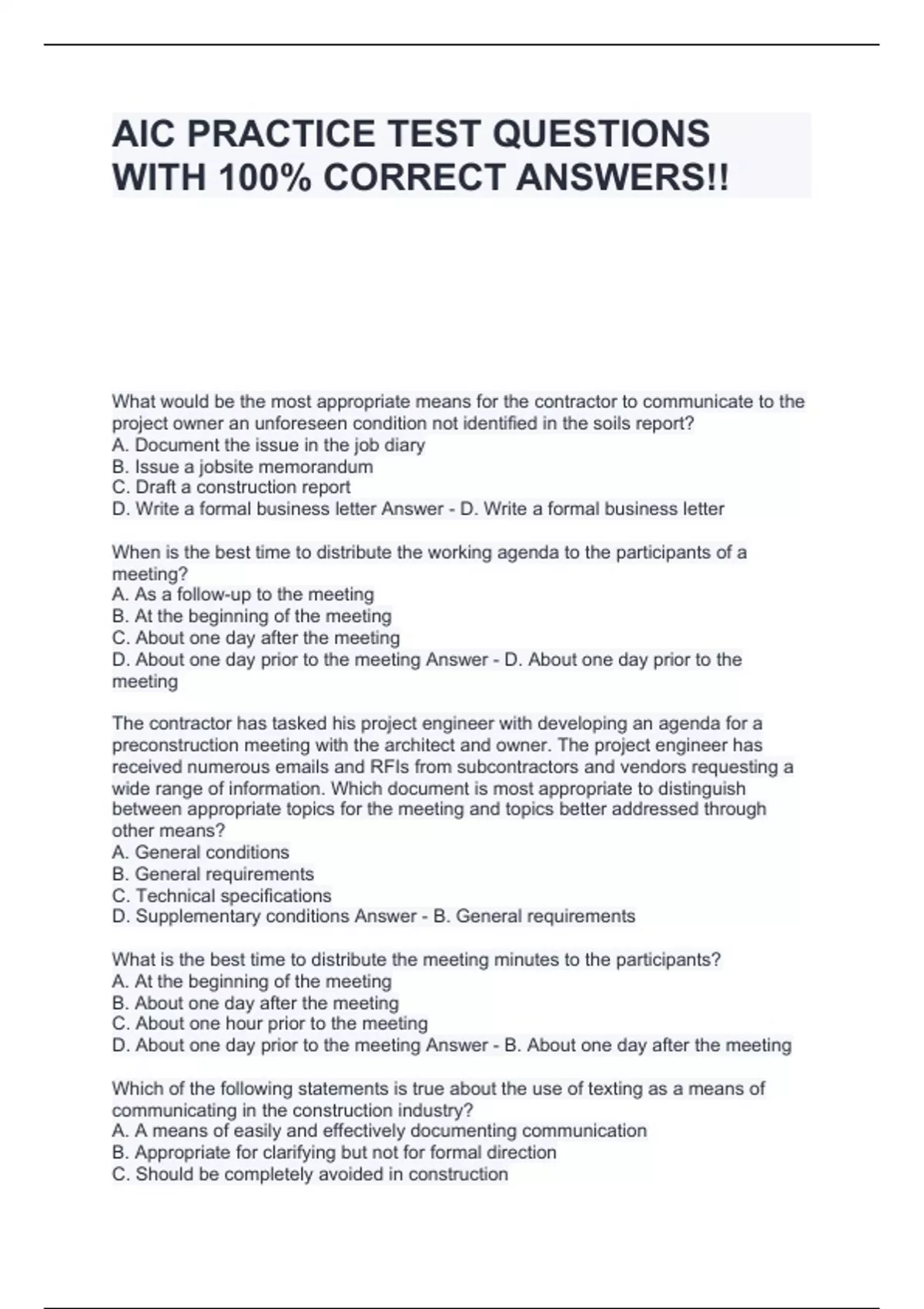 AIC PRACTICE TEST QUESTIONS WITH 100% CORRECT ANSWERS!!

What would be the most appropriate means for the contractor to communicate to the project owner an unforeseen condition not identified in the soils report?
A. Document the issue in the job diary
B. Issue a jobsite memorandum
C. Draft a construction report
D. Write a formal business letter Answer - D. Write a formal business letter

When is the best time to distribute the working agenda to the participants of a meeting?
A. As a follow-up to the meeting
B. At the beginning of the meeting
C. About one day after the meeting
D. About one day prior to the meeting Answer - D. About one day prior to the meeting

The contractor has tasked his project engineer with developing an agenda for a preconstruction meeting with the architect and owner. The project engineer has received numerous emails and RFIs from subcontractors and vendors requesting a wide range of information. Which document is most appropriate to distinguish between appropriate topics for the meeting and topics better addressed through other means?
A. General conditions
B. General requirements
C. Technical specifications
D. Supplementary conditions Answer - B. General requirements

What is the best time to distribute the meeting minutes to the participants?
A. At the beginning of the meeting
B. About one day after the meeting
C. About one hour prior to the meeting
D. About one day prior to the meeting Answer - B. About one day after the meeting

Which of the following statements is true about the use of texting as a means of communicating in the construction industry?
A. A means of easily and effectively documenting communication
B. Appropriate for clarifying but not for formal direction
C. Should be completely avoided in construction